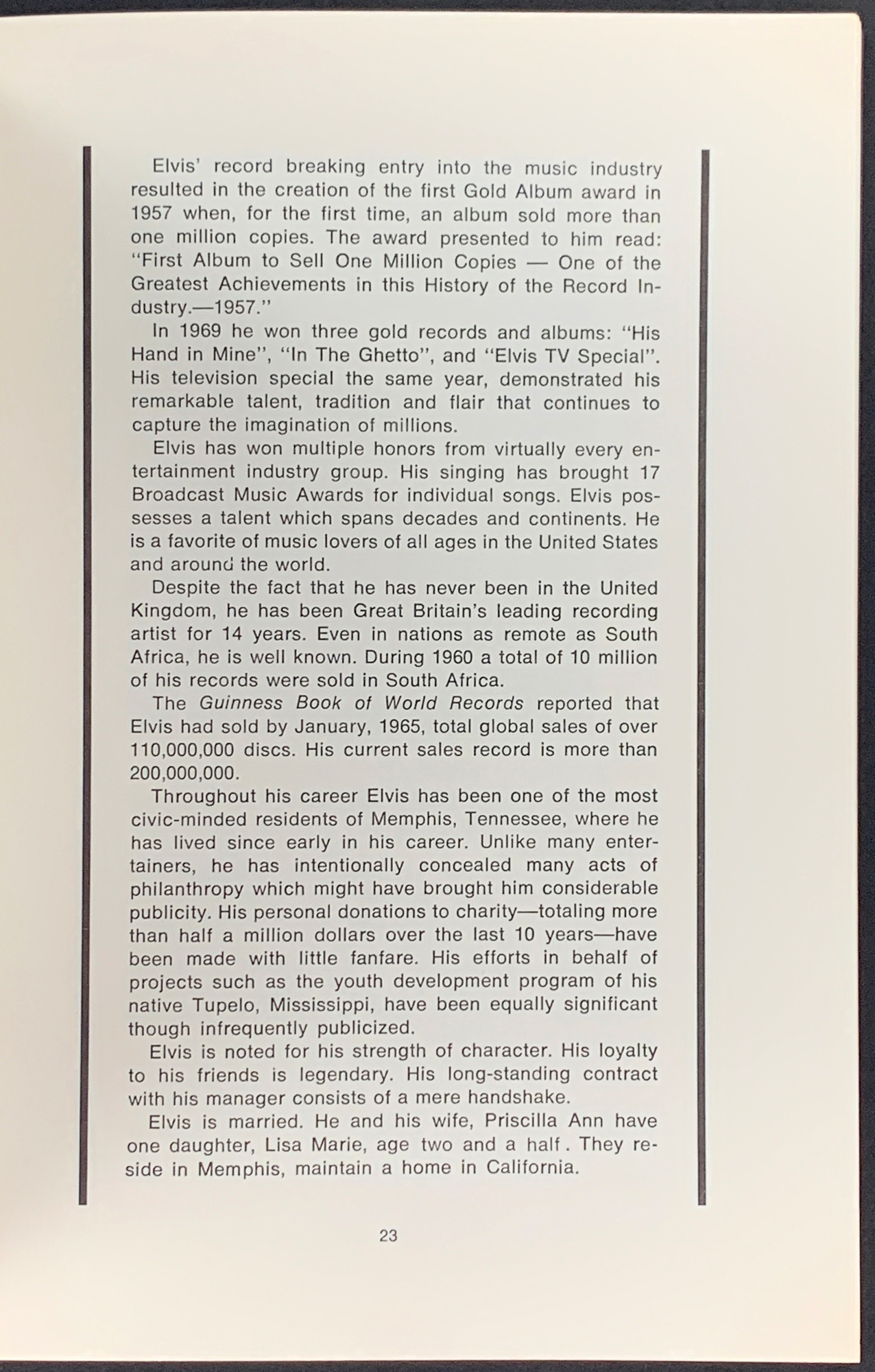 Elvis' record breaking entry into the music industry resulted in the creation of the first Gold Album award in 1957 when, for the first time, an album sold more than one million copies. The award presented to him read: "First Album to Sell One Million Copies — One of the Greatest Achievements in this History of the Record Industry.—1957."

In 1969 he won three gold records and albums: "His Hand in Mine", "In The Ghetto", and "Elvis TV Special". His television special the same year, demonstrated his remarkable talent, tradition and flair that continues to capture the imagination of millions.

Elvis has won multiple honors from virtually every entertainment industry group. His singing has brought 17 Broadcast Music Awards for individual songs. Elvis possesses a talent which spans decades and continents. He is a favorite of music lovers of all ages in the United States and around the world.

Despite the fact that he has never been in the United Kingdom, he has been Great Britain's leading recording artist for 14 years. Even in nations as remote as South Africa, he is well known. During 1960 a total of 10 million of his records were sold in South Africa.

The Guinness Book of World Records reported that Elvis had sold by January, 1965, total global sales of over 110,000,000 discs. His current sales record is more than 200,000,000.

Throughout his career Elvis has been one of the most civic-minded residents of Memphis, Tennessee, where he has lived since early in his career. Unlike many entertainers, he has intentionally concealed many acts of philanthropy which might have brought him considerable publicity. His personal donations to charity—totaling more than half a million dollars over the last 10 years—have been made with little fanfare. His efforts in behalf of projects such as the youth development program of his native Tupelo, Mississippi, have been equally significant though infrequently publicized.

Elvis is noted for his strength of character. His loyalty to his friends is legendary. His long-standing contract with his manager consists of a mere handshake.

Elvis is married. He and his wife, Priscilla Ann have one daughter, Lisa Marie, age two and a half. They reside in Memphis, maintain a home in California.

23